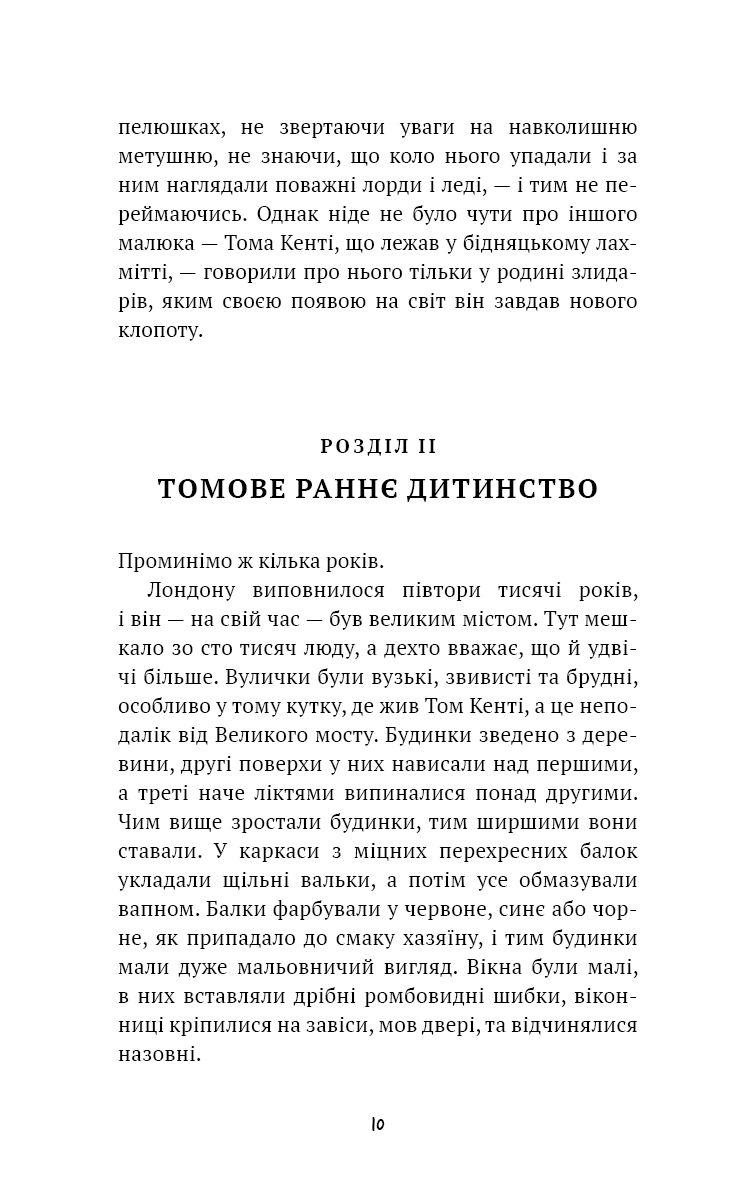 пелюшках, не звертаючи уваги на навколишню метушню, не знаючи, що коло нього упадали і за ним наглядали поважні лорди і леді, — і тим не переймаючись. Однак ніде не було чути про іншого малюка — Тома Кенті, що лежав у бідняцькому лахмітті, — говорили про нього тільки у родині злидарів, яким своєю появою на світ він завдав нового клопоту.

РОЗДІЛ II

ТОМОВЕ РАННЄ ДИТИНСТВО

Проминімо ж кілька років.

Лондону виповнилося півтори тисячі років, і він — на свій час — був великим містом. Тут мешкало зо сто тисяч люду, а дехто вважає, що й удвічі більше. Вулички були вузькі, звивисті та брудні, особливо у тому кутку, де жив Том Кенті, а це неподалік від Великого мосту. Будинки зведено з деревини, другі поверхи у них нависали над першими, а треті наче ліктями випиналися понад другими. Чим вище зростали будинки, тим ширшими вони ставали. У каркаси з міцних перехресних балок укладали щільні вальки, а потім усе обмазували вапном. Балки фарбували у червоне, синє або чорне, як припадало до смаку хазяїну, і тим будинки мали дуже мальовничий вигляд. Вікна були малі, в них вставляли дрібні ромбовидні шибки, віконниці кріпилися на завіси, мов двері, та відчинялися назовні.

10